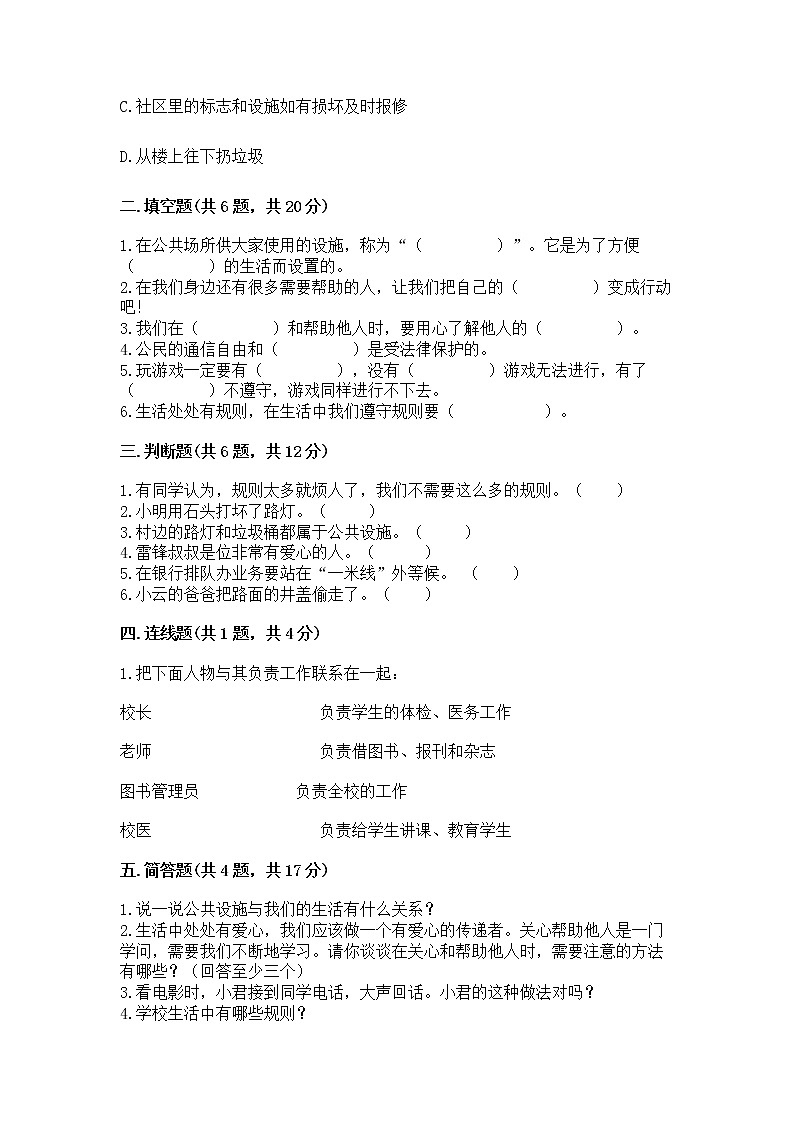 C.社区里的标志和设施如有损坏及时报修

D.从楼上往下扔垃圾

二.填空题(共6题，共20分)

1.在公共场所供大家使用的设施，称为“（　　　　）”。它是为了方便（　　　　）的生活而设置的。
2.在我们身边还有很多需要帮助的人，让我们把自己的（　　　　）变成行动吧!
3.我们在（　　　　）和帮助他人时，要用心了解他人的（　　　　）。
4.公民的通信自由和（　　　　）是受法律保护的。
5.玩游戏一定要有（　　　　），没有（　　　　）游戏无法进行，有了（　　　　）不遵守，游戏同样进行不下去。
6.生活处处有规则，在生活中我们遵守规则要（　　　　）。

三.判断题(共6题，共12分)

1.有同学认为，规则太多就烦人了，我们不需要这么多的规则。（　　）
2.小明用石头打坏了路灯。（　　）
3.村边的路灯和垃圾桶都属于公共设施。（　　）
4.雷锋叔叔是位非常有爱心的人。（　　）
5.在银行排队办业务要站在“一米线”外等候。（　　）
6.小云的爸爸把路面的井盖偷走了。（　　）

四.连线题(共1题，共4分)

1.把下面人物与其负责工作联系在一起：

校长　　负责学生的体检、医务工作

老师　　负责借图书、报刊和杂志

图书管理员　　负责全校的工作

校医　　负责给学生讲课、教育学生

五.简答题(共4题，共17分)

1.说一说公共设施与我们的生活有什么关系？
2.生活中处处有爱心，我们应该做一个有爱心的传递者。关心帮助他人是一门学问，需要我们不断地学习。请你谈谈在关心和帮助他人时，需要注意的方法有哪些？（回答至少三个）
3.看电影时，小君接到同学电话，大声回话。小君的这种做法对吗？
4.学校生活中有哪些规则？